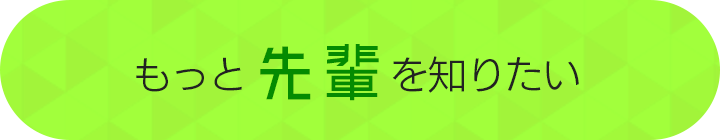 もっと先輩を知りたい